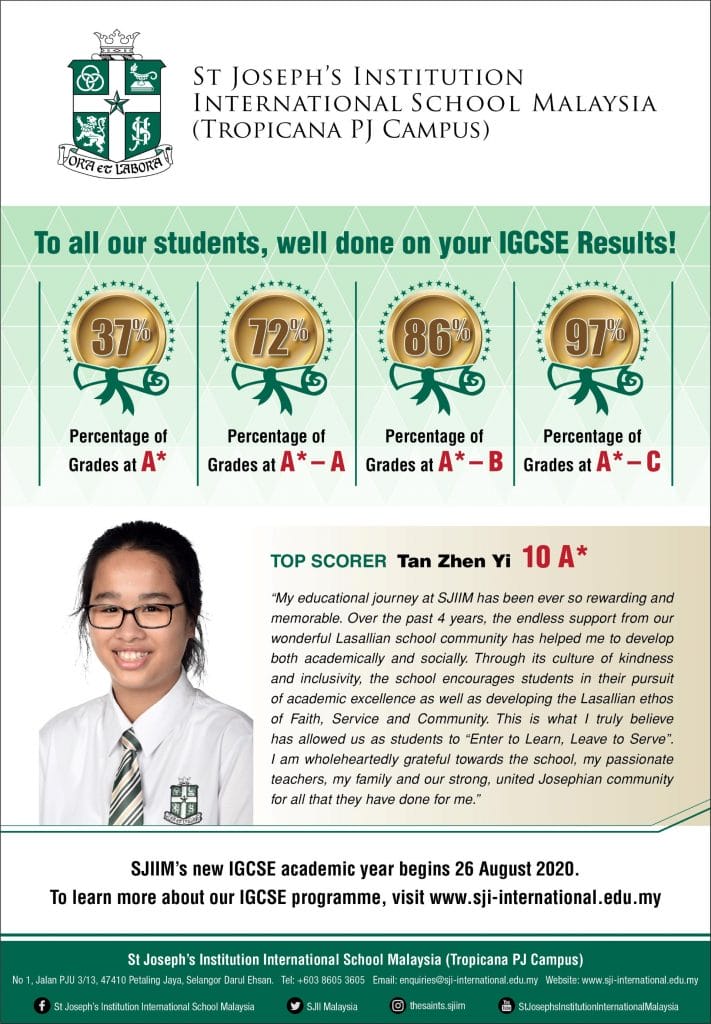 ORA ET LABORA

ST JOSEPH'S INSTITUTION INTERNATIONAL SCHOOL MALAYSIA (TROPICANA PJ CAMPUS)

To all our students, well done on your IGCSE Results!

37%
Percentage of Grades at A*

72%
Percentage of Grades at A* – A

86%
Percentage of Grades at A* – B

97%
Percentage of Grades at A* – C

TOP SCORER Tan Zhen Yi 10 A*

"My educational journey at SJIIM has been ever so rewarding and memorable. Over the past 4 years, the endless support from our wonderful Lasallian school community has helped me to develop both academically and socially. Through its culture of kindness and inclusivity, the school encourages students in their pursuit of academic excellence as well as developing the Lasallian ethos of Faith, Service and Community. This is what I truly believe has allowed us as students to "Enter to Learn, Leave to Serve". I am wholeheartedly grateful towards the school, my passionate teachers, my family and our strong, united Josephian community for all that they have done for me."

SJIIM's new IGCSE academic year begins 26 August 2020.
To learn more about our IGCSE programme, visit www.sji-international.edu.my

St Joseph's Institution International School Malaysia (Tropicana PJ Campus)
No 1, Jalan PJU 3/13, 47410 Petaling Jaya, Selangor Darul Ehsan. Tel: +603 8605 3605 Email: enquiries@sji-international.edu.my Website: www.sji-international.edu.my

St Joseph's Institution International School Malaysia SJII Malaysia thesaints.sjiim StJosephsInstitutionInternationalMalaysia